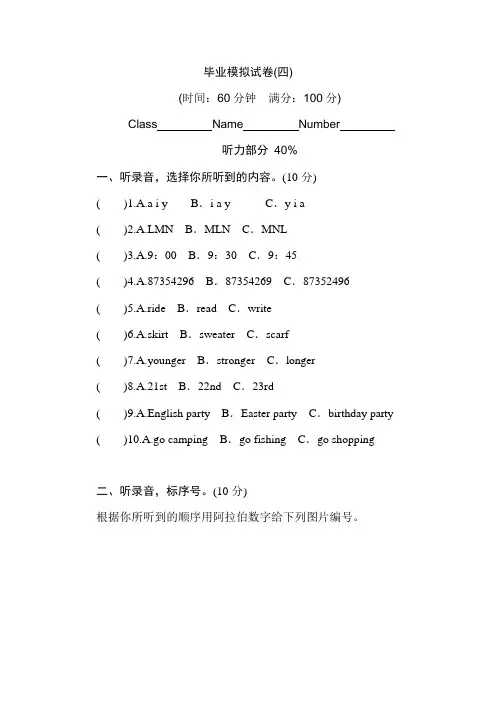 毕业模拟试卷(四)

(时间：60 分钟　满分：100 分)

Class________Name________Number________

听力部分 40%

一、听录音，选择你所听到的内容。(10 分)

(　　)1.A.a i y　B．i a y　C．y i a

(　　)2.A.LMN　B．MLN　C．MNL

(　　)3.A.9：00　B．9：30　C．9：45

(　　)4.A.87354296　B．87354269　C．87352496

(　　)5.A.ride　B．read　C．write

(　　)6.A.skirt　B．sweater　C．scarf

(　　)7.A.younger　B．stronger　C．longer

(　　)8.A.21st　B．22nd　C．23rd

(　　)9.A.English party　B．Easter party　C．birthday party

(　　)10.A.go camping　B．go fishing　C．go shopping

二、听录音，标序号。(10 分)

根据你所听到的顺序用阿拉伯数字给下列图片编号。